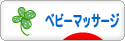 ベビーマッサージ